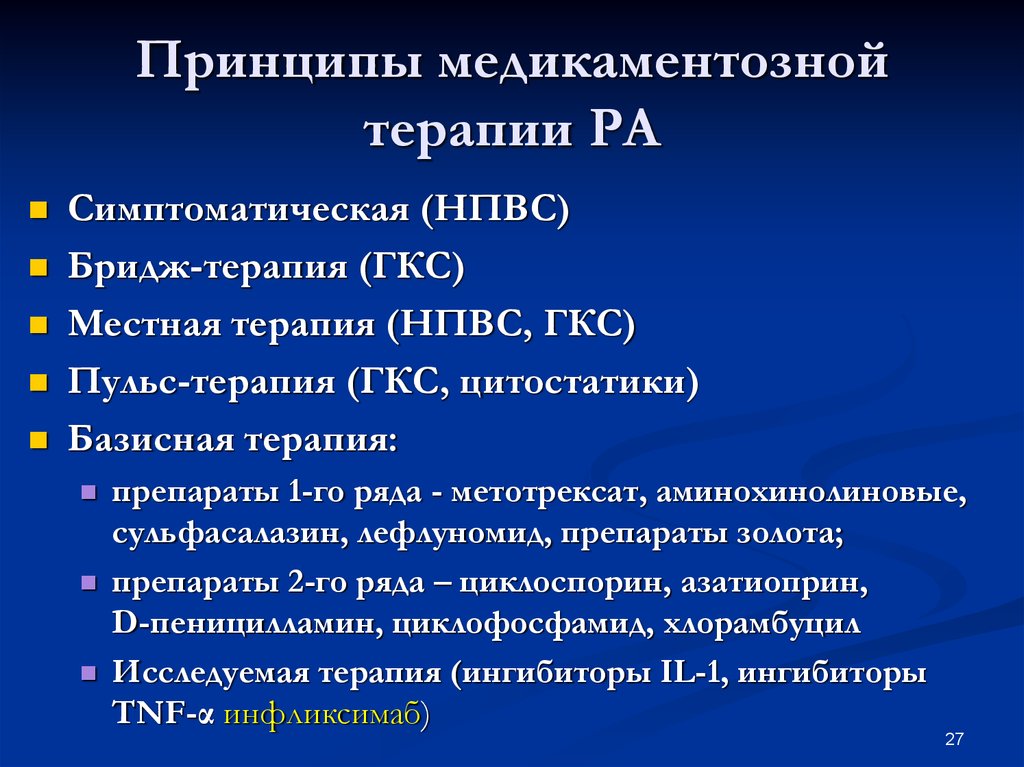 Принципы медикаментозной терапии РА

- Симптоматическая (НПВС)
- Бридж-терапия (ГКС)
- Местная терапия (НПВС, ГКС)
- Пульс-терапия (ГКС, цитостатики)
- Базисная терапия:
  - препараты 1-го ряда - метотрексат, аминохинолиновые, сульфасалазин, лефлуномид, препараты золота;
  - препараты 2-го ряда – циклоспорин, азатиоприн, D-пеницилламин, циклофосфамид, хлорамбуцил
  - Исследуемая терапия (ингибиторы IL-1, ингибиторы TNF-α инфликсимаб)

27